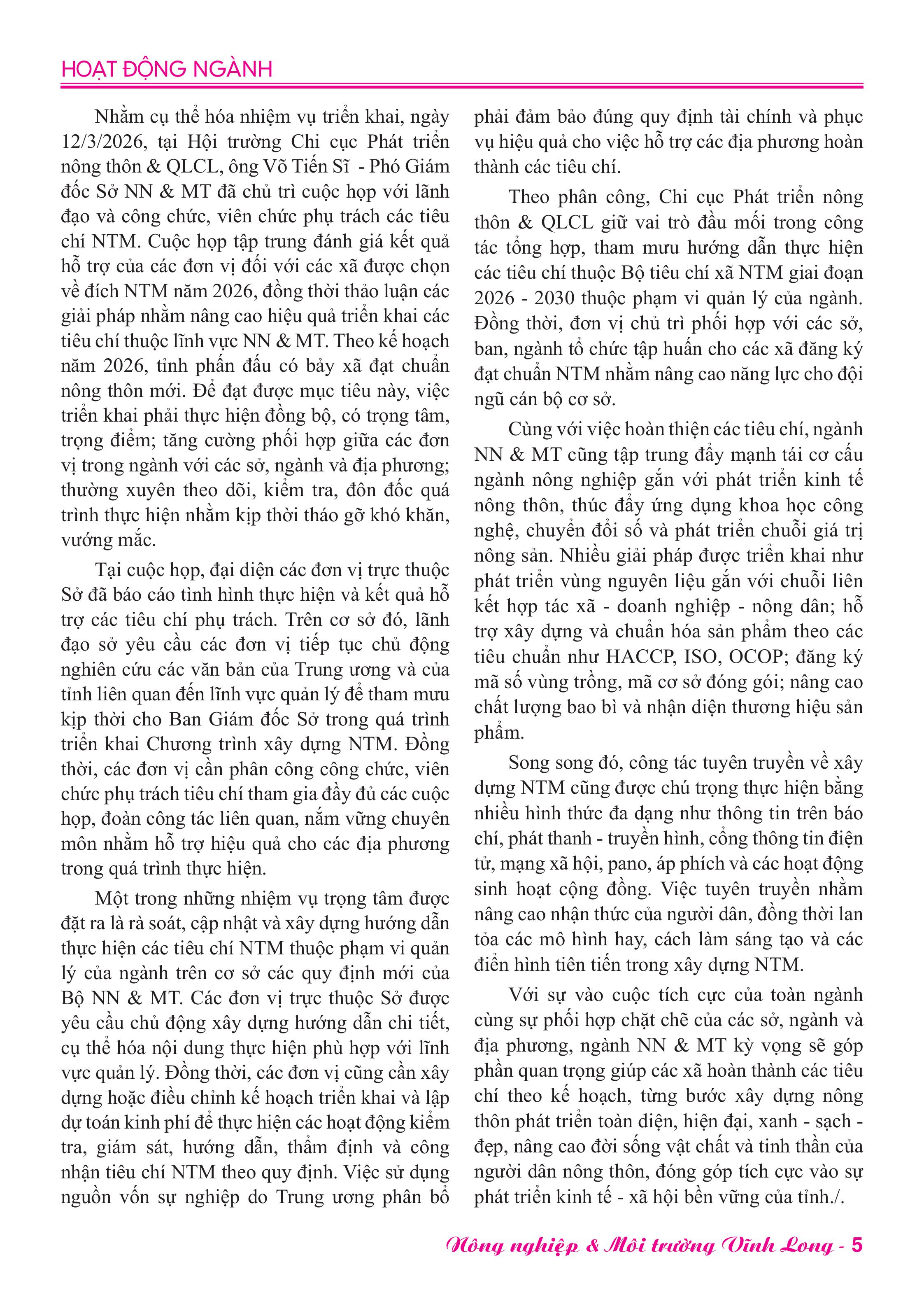 HOẠT ĐỘNG NGÀNH

Nhằm cụ thể hóa nhiệm vụ triển khai, ngày 12/3/2026, tại Hội trường Chi cục Phát triển nông thôn & QLCL, ông Võ Tiến Sĩ - Phó Giám đốc Sở NN & MT đã chủ trì cuộc họp với lãnh đạo và công chức, viên chức phụ trách các tiêu chí NTM. Cuộc họp tập trung đánh giá kết quả hỗ trợ của các đơn vị đối với các xã được chọn về đích NTM năm 2026, đồng thời thảo luận các giải pháp nhằm nâng cao hiệu quả triển khai các tiêu chí thuộc lĩnh vực NN & MT. Theo kế hoạch năm 2026, tỉnh phấn đấu có bảy xã đạt chuẩn nông thôn mới. Để đạt được mục tiêu này, việc triển khai phải thực hiện đồng bộ, có trọng tâm, trọng điểm; tăng cường phối hợp giữa các đơn vị trong ngành với các sở, ngành và địa phương; thường xuyên theo dõi, kiểm tra, đôn đốc quá trình thực hiện nhằm kịp thời tháo gỡ khó khăn, vướng mắc.

Tại cuộc họp, đại diện các đơn vị trực thuộc Sở đã báo cáo tình hình thực hiện và kết quả hỗ trợ các tiêu chí phụ trách. Trên cơ sở đó, lãnh đạo sở yêu cầu các đơn vị tiếp tục chủ động nghiên cứu các văn bản của Trung ương và của tỉnh liên quan đến lĩnh vực quản lý để tham mưu kịp thời cho Ban Giám đốc Sở trong quá trình triển khai Chương trình xây dựng NTM. Đồng thời, các đơn vị cần phân công công chức, viên chức phụ trách tiêu chí tham gia đầy đủ các cuộc họp, đoàn công tác liên quan, nắm vững chuyên môn nhằm hỗ trợ hiệu quả cho các địa phương trong quá trình thực hiện.

Một trong những nhiệm vụ trọng tâm được đặt ra là rà soát, cập nhật và xây dựng hướng dẫn thực hiện các tiêu chí NTM thuộc phạm vi quản lý của ngành trên cơ sở các quy định mới của Bộ NN & MT. Các đơn vị trực thuộc Sở được yêu cầu chủ động xây dựng hướng dẫn chi tiết, cụ thể hóa nội dung thực hiện phù hợp với lĩnh vực quản lý. Đồng thời, các đơn vị cũng cần xây dựng hoặc điều chỉnh kế hoạch triển khai và lập dự toán kinh phí để thực hiện các hoạt động kiểm tra, giám sát, hướng dẫn, thẩm định và công nhận tiêu chí NTM theo quy định. Việc sử dụng nguồn vốn sự nghiệp do Trung ương phân bổ phải đảm bảo đúng quy định tài chính và phục vụ hiệu quả cho việc hỗ trợ các địa phương hoàn thành các tiêu chí.

Theo phân công, Chi cục Phát triển nông thôn & QLCL giữ vai trò đầu mối trong công tác tổng hợp, tham mưu hướng dẫn thực hiện các tiêu chí thuộc Bộ tiêu chí xã NTM giai đoạn 2026 - 2030 thuộc phạm vi quản lý của ngành. Đồng thời, đơn vị chủ trì phối hợp với các sở, ban, ngành tổ chức tập huấn cho các xã đăng ký đạt chuẩn NTM nhằm nâng cao năng lực cho đội ngũ cán bộ cơ sở.

Cùng với việc hoàn thiện các tiêu chí, ngành NN & MT cũng tập trung đẩy mạnh tái cơ cấu ngành nông nghiệp gắn với phát triển kinh tế nông thôn, thúc đẩy ứng dụng khoa học công nghệ, chuyển đổi số và phát triển chuỗi giá trị nông sản. Nhiều giải pháp được triển khai như phát triển vùng nguyên liệu gắn với chuỗi liên kết hợp tác xã - doanh nghiệp - nông dân; hỗ trợ xây dựng và chuẩn hóa sản phẩm theo các tiêu chuẩn như HACCP, ISO, OCOP; đăng ký mã số vùng trồng, mã cơ sở đóng gói; nâng cao chất lượng bao bì và nhận diện thương hiệu sản phẩm.

Song song đó, công tác tuyên truyền về xây dựng NTM cũng được chú trọng thực hiện bằng nhiều hình thức đa dạng như thông tin trên báo chí, phát thanh - truyền hình, cổng thông tin điện tử, mạng xã hội, pano, áp phích và các hoạt động sinh hoạt cộng đồng. Việc tuyên truyền nhằm nâng cao nhận thức của người dân, đồng thời lan tỏa các mô hình hay, cách làm sáng tạo và các điển hình tiên tiến trong xây dựng NTM.

Với sự vào cuộc tích cực của toàn ngành cùng sự phối hợp chặt chẽ của các sở, ngành và địa phương, ngành NN & MT kỳ vọng sẽ góp phần quan trọng giúp các xã hoàn thành các tiêu chí theo kế hoạch, từng bước xây dựng nông thôn phát triển toàn diện, hiện đại, xanh - sạch - đẹp, nâng cao đời sống vật chất và tinh thần của người dân nông thôn, đóng góp tích cực vào sự phát triển kinh tế - xã hội bền vững của tỉnh./.

Nông nghiệp & Môi trường Vĩnh Long - 5